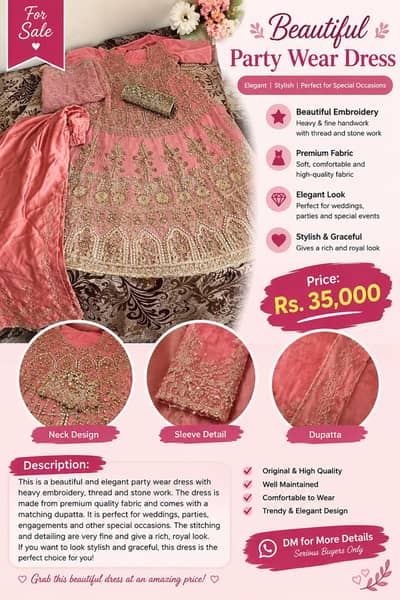 For Sale

Beautiful
Party Wear Dress

Elegant | Stylish | Perfect for Special Occasions

Beautiful Embroidery
Heavy & fine handwork with thread and stone work

Premium Fabric
Soft, comfortable and high-quality fabric

Elegant Look
Perfect for weddings, parties and special events

Stylish & Graceful
Gives a rich and royal look

Price:
Rs. 35,000

Neck Design

Sleeve Detail

Dupatta

Description:

This is a beautiful and elegant party wear dress with heavy embroidery, thread and stone work. The dress is made from premium quality fabric and comes with a matching dupatta. It is perfect for weddings, parties, engagements and other special occasions. The stitching and detailing are very fine and give a rich, royal look. If you want to look stylish and graceful, this dress is the perfect choice for you!

Original & High Quality
Well Maintained
Comfortable to Wear
Trendy & Elegant Design

DM for More Details
Serious Buyers Only

Grab this beautiful dress at an amazing price!